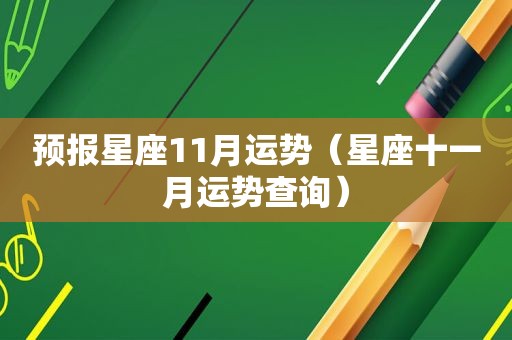 预报星座11月运势（星座十一月运势查询）